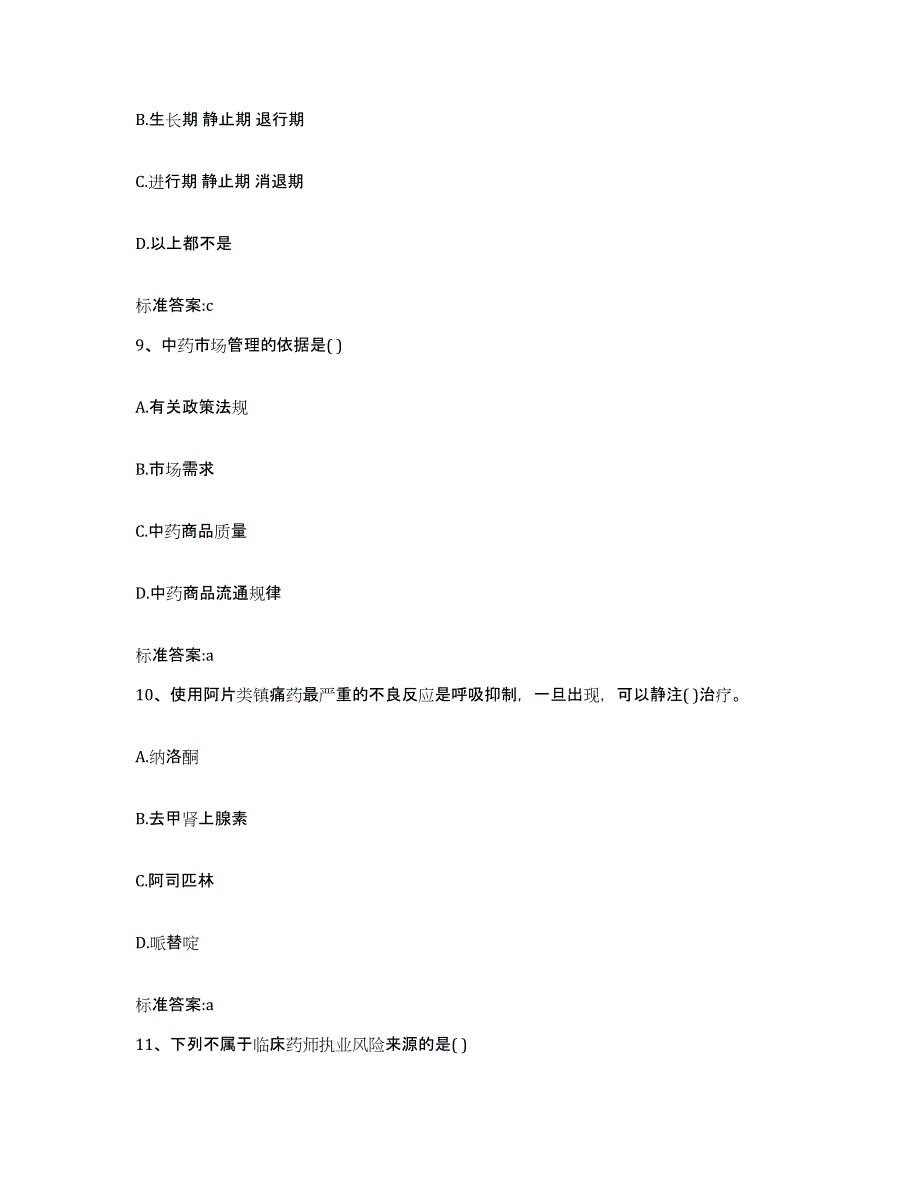 B.生长期 静止期 退行期

C.进行期 静止期 消退期

D.以上都不是

标准答案:c

9、中药市场管理的依据是( )

A.有关政策法规

B.市场需求

C.中药商品质量

D.中药商品流通规律

标准答案:a

10、使用阿片类镇痛药最严重的不良反应是呼吸抑制，一旦出现，可以静注( )治疗。

A.纳洛酮

B.去甲肾上腺素

C.阿司匹林

D.哌替啶

标准答案:a

11、下列不属于临床药师执业风险来源的是( )